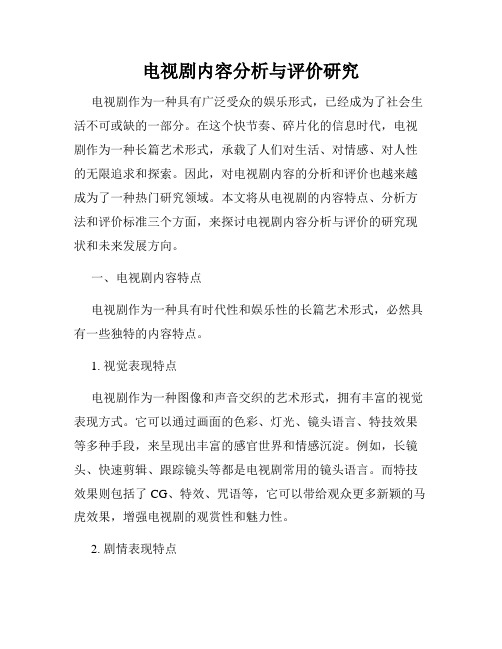 电视剧内容分析与评价研究

电视剧作为一种具有广泛受众的娱乐形式，已经成为了社会生活不可或缺的一部分。在这个快节奏、碎片化的信息时代，电视剧作为一种长篇艺术形式，承载了人们对生活、对情感、对人性的无限追求和探索。因此，对电视剧内容的分析和评价也越来越成为了一种热门研究领域。本文将从电视剧的内容特点、分析方法和评价标准三个方面，来探讨电视剧内容分析与评价的研究现状和未来发展方向。

一、电视剧内容特点

电视剧作为一种具有时代性和娱乐性的长篇艺术形式，必然具有一些独特的内容特点。

1. 视觉表现特点

电视剧作为一种图像和声音交织的艺术形式，拥有丰富的视觉表现方式。它可以通过画面的色彩、灯光、镜头语言、特技效果等多种手段，来呈现出丰富的感官世界和情感沉淀。例如，长镜头、快速剪辑、跟踪镜头等都是电视剧常用的镜头语言。而特技效果则包括了 CG、特效、咒语等，它可以带给观众更多新颖的马虎效果，增强电视剧的观赏性和魅力性。

2. 剧情表现特点